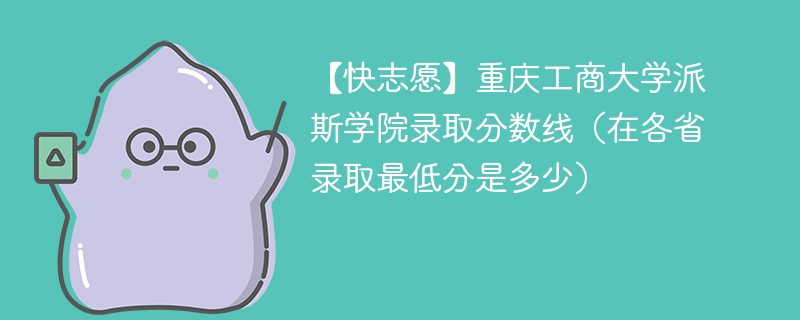 【快志愿】重庆工商大学派斯学院录取分数线（在各省录取最低分是多少）